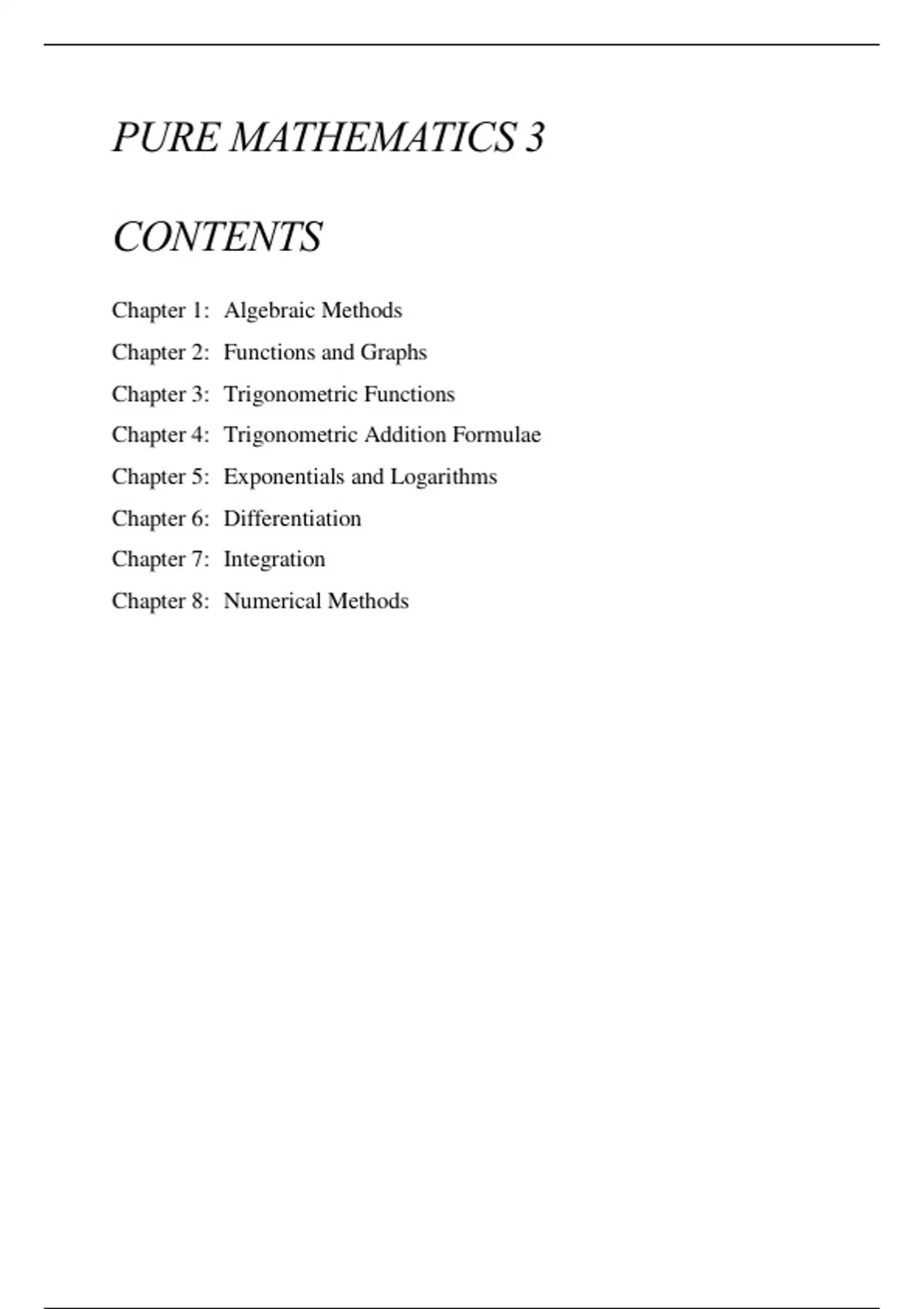 PURE MATHEMATICS 3

CONTENTS

Chapter 1: Algebraic Methods

Chapter 2: Functions and Graphs

Chapter 3: Trigonometric Functions

Chapter 4: Trigonometric Addition Formulae

Chapter 5: Exponentials and Logarithms

Chapter 6: Differentiation

Chapter 7: Integration

Chapter 8: Numerical Methods